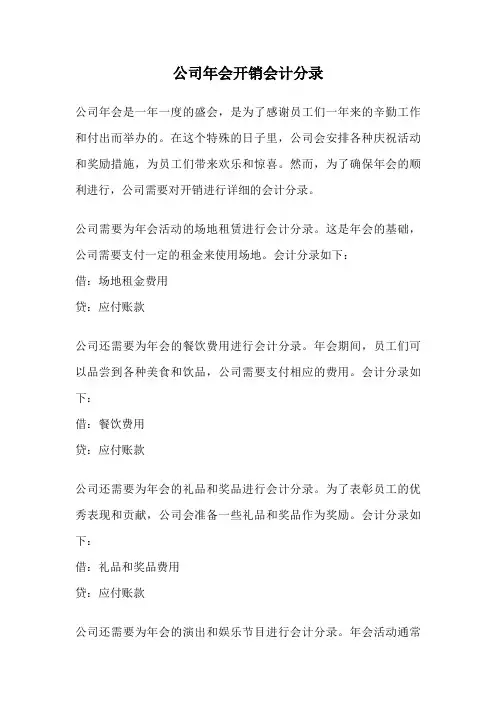 公司年会开销会计分录

公司年会是一年一度的盛会，是为了感谢员工们一年来的辛勤工作和付出而举办的。在这个特殊的日子里，公司会安排各种庆祝活动和奖励措施，为员工们带来欢乐和惊喜。然而，为了确保年会的顺利进行，公司需要对开销进行详细的会计分录。

公司需要为年会活动的场地租赁进行会计分录。这是年会的基础，公司需要支付一定的租金来使用场地。会计分录如下：

借：场地租金费用

贷：应付账款

公司还需要为年会的餐饮费用进行会计分录。年会期间，员工们可以品尝到各种美食和饮品，公司需要支付相应的费用。会计分录如下：

借：餐饮费用

贷：应付账款

公司还需要为年会的礼品和奖品进行会计分录。为了表彰员工的优秀表现和贡献，公司会准备一些礼品和奖品作为奖励。会计分录如下：

借：礼品和奖品费用

贷：应付账款

公司还需要为年会的演出和娱乐节目进行会计分录。年会活动通常